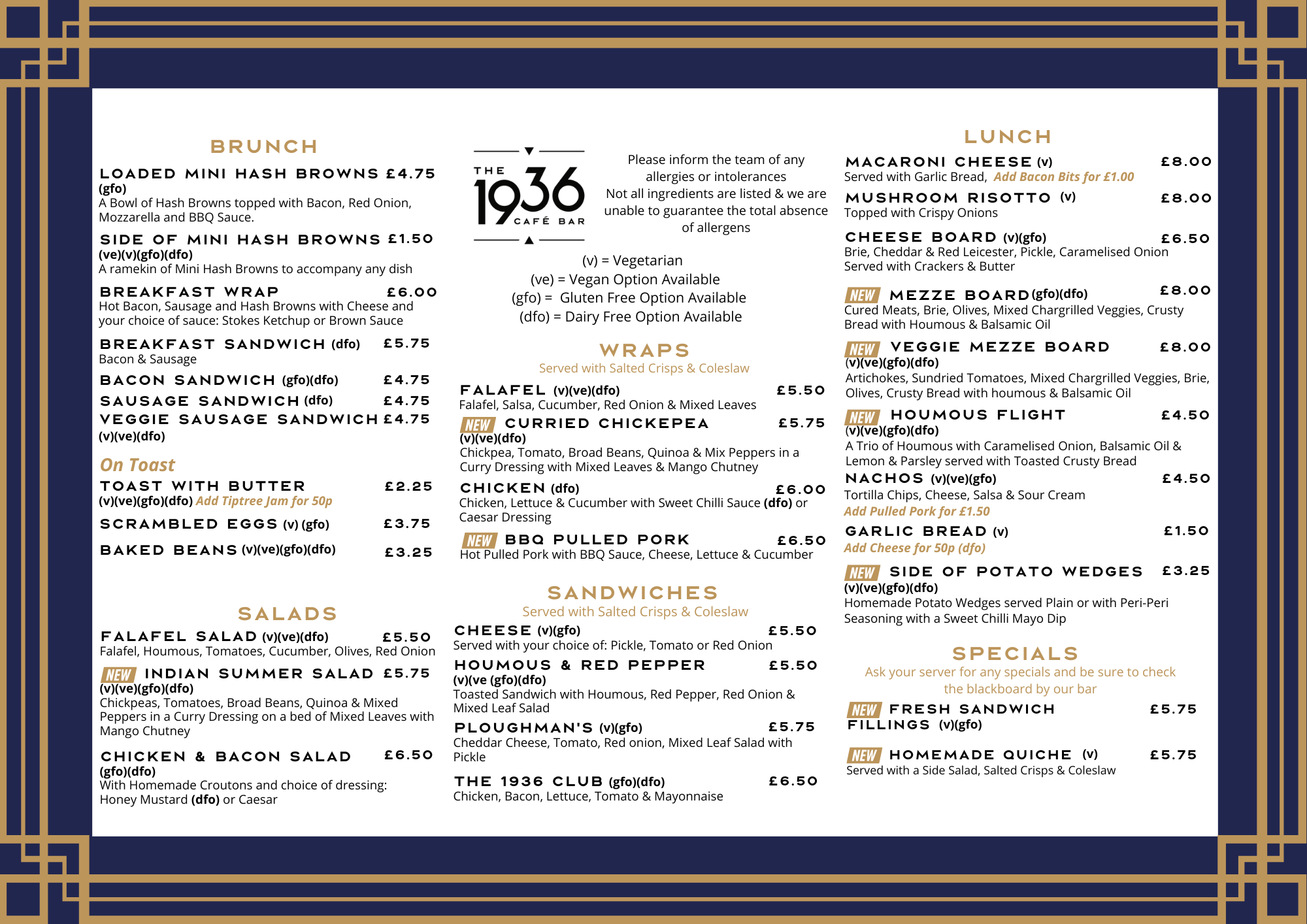 BRUNCH

LOADED MINI HASH BROWNS £4.75
(gfo)
A Bowl of Hash Browns topped with Bacon, Red Onion, Mozzarella and BBQ Sauce.

SIDE OF MINI HASH BROWNS £1.50
(ve)(v)(gfo)(dfo)
A ramekin of Mini Hash Browns to accompany any dish

BREAKFAST WRAP £6.00
Hot Bacon, Sausage and Hash Browns with Cheese and your choice of sauce: Stokes Ketchup or Brown Sauce

BREAKFAST SANDWICH (dfo) £5.75
Bacon & Sausage

BACON SANDWICH (gfo)(dfo) £4.75
SAUSAGE SANDWICH (dfo) £4.75
VEGGIE SAUSAGE SANDWICH £4.75
(v)(ve)(dfo)

On Toast

TOAST WITH BUTTER £2.25
(v)(ve)(gfo)(dfo) Add Tiptree Jam for 50p

SCRAMBLED EGGS (v) (gfo) £3.75

BAKED BEANS (v)(ve)(gfo)(dfo) £3.25

SALADS

FALAFEL SALAD (v)(ve)(dfo) £5.50
Falafel, Houmous, Tomatoes, Cucumber, Olives, Red Onion

NEW INDIAN SUMMER SALAD £5.75
(v)(ve)(gfo)(dfo)
Chickpeas, Tomatoes, Broad Beans, Quinoa & Mixed Peppers in a Curry Dressing on a bed of Mixed Leaves with Mango Chutney

CHICKEN & BACON SALAD £6.50
(gfo)(dfo)
With Homemade Croutons and choice of dressing: Honey Mustard (dfo) or Caesar

THE 1936 CAFÉ BAR

Please inform the team of any allergies or intolerances
Not all ingredients are listed & we are unable to guarantee the total absence of allergens

(v) = Vegetarian
(ve) = Vegan Option Available
(gfo) = Gluten Free Option Available
(dfo) = Dairy Free Option Available

WRAPS
Served with Salted Crisps & Coleslaw

FALAFEL (v)(ve)(dfo) £5.50
Falafel, Salsa, Cucumber, Red Onion & Mixed Leaves

NEW CURRIED CHICKEPEA £5.75
(v)(ve)(dfo)
Chickpea, Tomato, Broad Beans, Quinoa & Mix Peppers in a Curry Dressing with Mixed Leaves & Mango Chutney

CHICKEN (dfo) £6.00
Chicken, Lettuce & Cucumber with Sweet Chilli Sauce (dfo) or Caesar Dressing

NEW BBQ PULLED PORK £6.50
Hot Pulled Pork with BBQ Sauce, Cheese, Lettuce & Cucumber

SANDWICHES
Served with Salted Crisps & Coleslaw

CHEESE (v)(gfo) £5.50
Served with your choice of: Pickle, Tomato or Red Onion

HOUMOUS & RED PEPPER £5.50
(v)(ve (gfo)(dfo)
Toasted Sandwich with Houmous, Red Pepper, Red Onion & Mixed Leaf Salad

PLOUGHMAN'S (v)(gfo) £5.75
Cheddar Cheese, Tomato, Red onion, Mixed Leaf Salad with Pickle

THE 1936 CLUB (gfo)(dfo) £6.50
Chicken, Bacon, Lettuce, Tomato & Mayonnaise

LUNCH

MACARONI CHEESE (v) £8.00
Served with Garlic Bread, Add Bacon Bits for £1.00

MUSHROOM RISOTTO (v) £8.00
Topped with Crispy Onions

CHEESE BOARD (v)(gfo) £6.50
Brie, Cheddar & Red Leicester, Pickle, Caramelised Onion Served with Crackers & Butter

NEW MEZZE BOARD (gfo)(dfo) £8.00
Cured Meats, Brie, Olives, Mixed Chargrilled Veggies, Crusty Bread with Houmous & Balsamic Oil

NEW VEGGIE MEZZE BOARD £8.00
(v)(ve)(gfo)(dfo)
Artichokes, Sundried Tomatoes, Mixed Chargrilled Veggies, Brie, Olives, Crusty Bread with houmous & Balsamic Oil

NEW HOUMOUS FLIGHT £4.50
(v)(ve)(gfo)(dfo)
A Trio of Houmous with Caramelised Onion, Balsamic Oil & Lemon & Parsley served with Toasted Crusty Bread

NACHOS (v)(ve)(gfo) £4.50
Tortilla Chips, Cheese, Salsa & Sour Cream
Add Pulled Pork for £1.50

GARLIC BREAD (v) £1.50
Add Cheese for 50p (dfo)

NEW SIDE OF POTATO WEDGES £3.25
(v)(ve)(gfo)(dfo)
Homemade Potato Wedges served Plain or with Peri-Peri Seasoning with a Sweet Chilli Mayo Dip

SPECIALS
Ask your server for any specials and be sure to check the blackboard by our bar

NEW FRESH SANDWICH FILLINGS (v)(gfo) £5.75

NEW HOMEMADE QUICHE (v) £5.75
Served with a Side Salad, Salted Crisps & Coleslaw